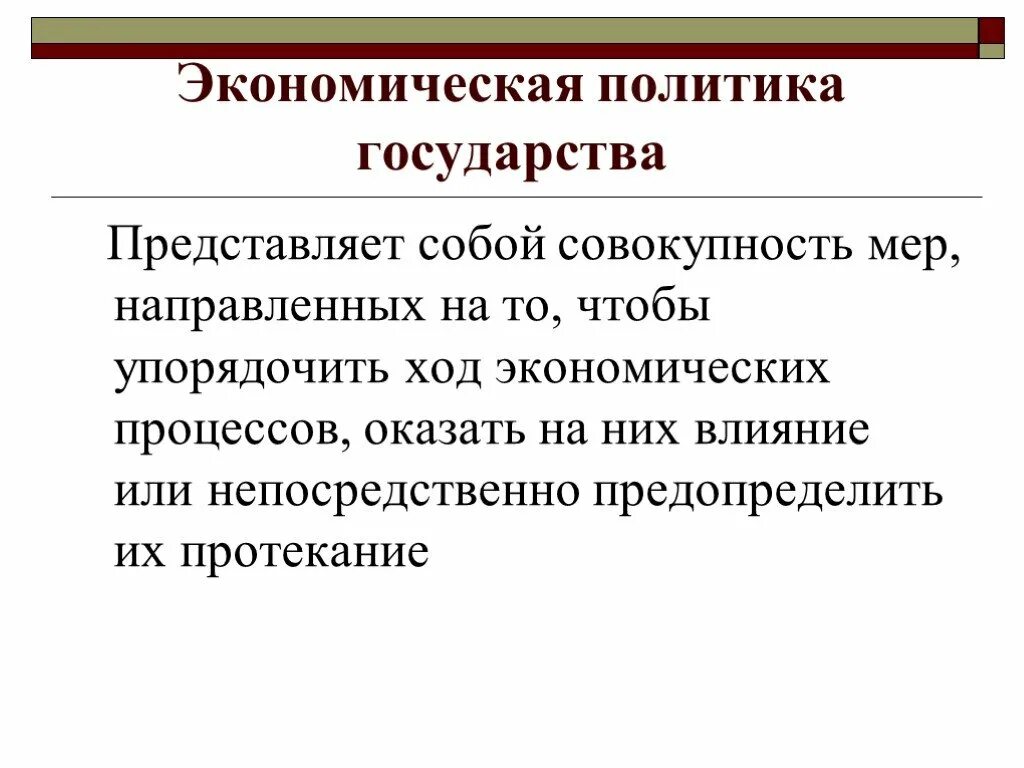 Экономическая политика государства

Представляет собой совокупность мер, направленных на то, чтобы упорядочить ход экономических процессов, оказать на них влияние или непосредственно предопределить их протекание